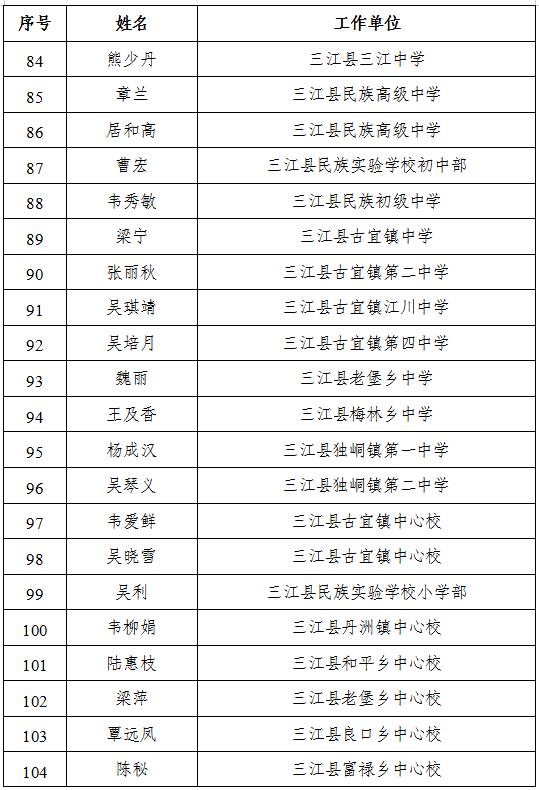 | 序号 | 姓名 | 工作单位 |
|---|---|---|
| 84 | 熊少丹 | 三江县三江中学 |
| 85 | 章兰 | 三江县民族高级中学 |
| 86 | 居和高 | 三江县民族高级中学 |
| 87 | 曹宏 | 三江县民族实验学校初中部 |
| 88 | 韦秀敏 | 三江县民族初级中学 |
| 89 | 梁宁 | 三江县古宜镇中学 |
| 90 | 张丽秋 | 三江县古宜镇第二中学 |
| 91 | 吴琪靖 | 三江县古宜镇江川中学 |
| 92 | 吴培月 | 三江县古宜镇第四中学 |
| 93 | 魏丽 | 三江县老堡乡中学 |
| 94 | 王及香 | 三江县梅林乡中学 |
| 95 | 杨成汉 | 三江县独峒镇第一中学 |
| 96 | 吴琴义 | 三江县独峒镇第二中学 |
| 97 | 韦爱鲜 | 三江县古宜镇中心校 |
| 98 | 吴晓雪 | 三江县古宜镇中心校 |
| 99 | 吴利 | 三江县民族实验学校小学部 |
| 100 | 韦柳娟 | 三江县丹洲镇中心校 |
| 101 | 陆惠枝 | 三江县和平乡中心校 |
| 102 | 梁萍 | 三江县老堡乡中心校 |
| 103 | 覃远凤 | 三江县良口乡中心校 |
| 104 | 陈秘 | 三江县富禄乡中心校 |